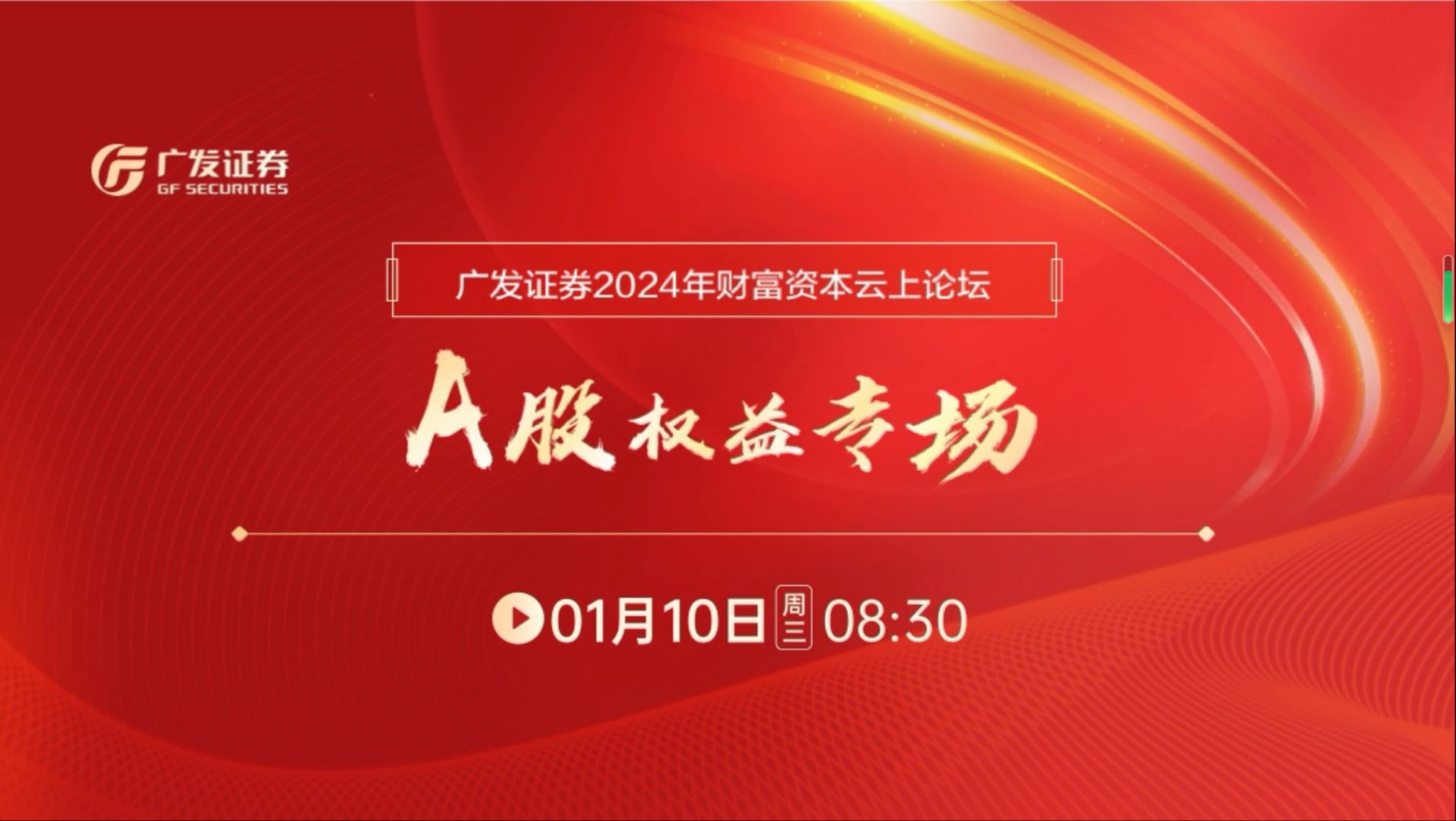 广发证券
GF SECURITIES

广发证券2024年财富资本云上论坛

A股权益专场

01月10日 周三 08:30